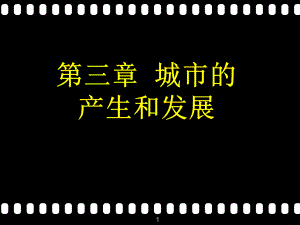 第三章 城市的产生和发展

1